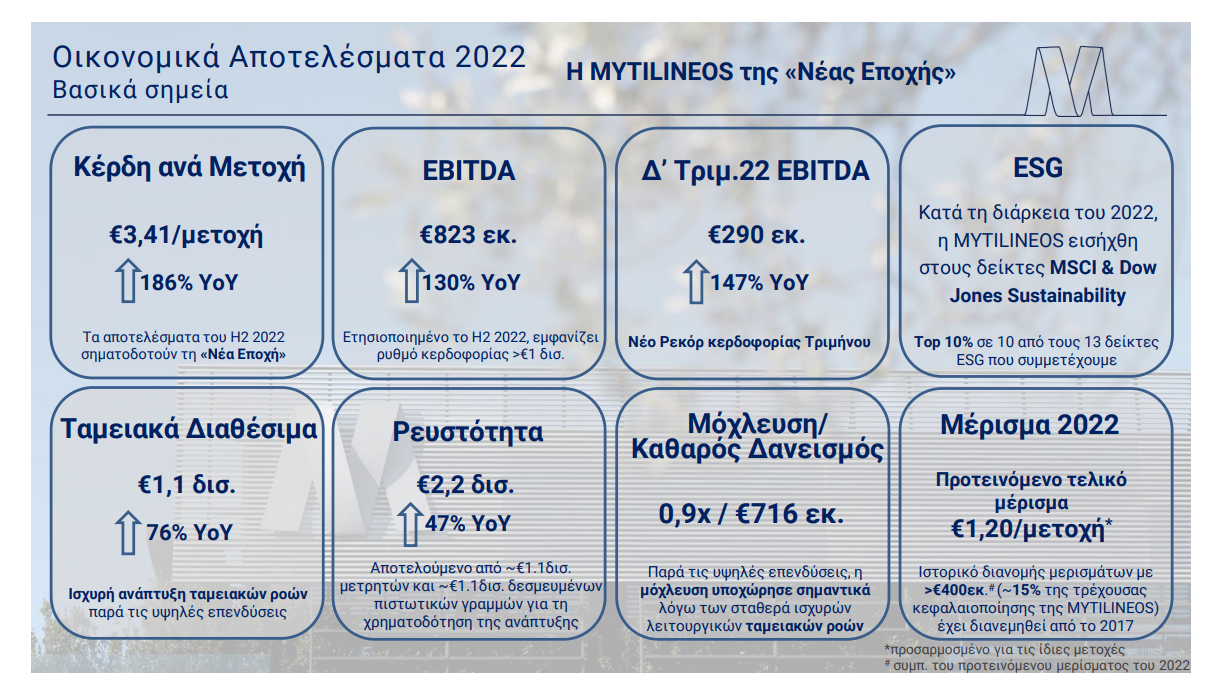 Οικονομικά Αποτελέσματα 2022
Βασικά σημεία

Η MYTILINEOS της «Νέας Εποχής»

Κέρδη ανά Μετοχή

€3,41/μετοχή

186% YoY

Τα αποτελέσματα του Η2 2022 σηματοδοτούν τη «Νέα Εποχή»

EBITDA

€823 εκ.

130% YoY

Ετησιοποιημένο το Η2 2022, εμφανίζει ρυθμό κερδοφορίας >€1 δισ.

Δ' Τριμ.22 EBITDA

€290 εκ.

147% YoY

Νέο Ρεκόρ κερδοφορίας Τριμήνου

ESG

Κατά τη διάρκεια του 2022, η MYTILINEOS εισήχθη στους δείκτες MSCI & Dow Jones Sustainability

Top 10% σε 10 από τους 13 δείκτες ESG που συμμετέχουμε

Ταμειακά Διαθέσιμα

€1,1 δισ.

76% YoY

Ισχυρή ανάπτυξη ταμειακών ροών παρά τις υψηλές επενδύσεις

Ρευστότητα

€2,2 δισ.

47% YoY

Αποτελούμενο από ~€1.1δισ. μετρητών και ~€1.1δισ. δεσμευμένων πιστωτικών γραμμών για τη χρηματοδότηση της ανάπτυξης

Μόχλευση/ Καθαρός Δανεισμός

0,9x / €716 εκ.

Παρά τις υψηλές επενδύσεις, η μόχλευση υποχώρησε σημαντικά λόγω των σταθερά ισχυρών λειτουργικών ταμειακών ροών

Μέρισμα 2022

Προτεινόμενο τελικό μέρισμα

€1,20/μετοχή*

Ιστορικό διανομής μερισμάτων με >€400εκ.# (~15% της τρέχουσας κεφαλαιοποίησης της MYTILINEOS) έχει διανεμηθεί από το 2017

*προσαρμοσμένο για τις ίδιες μετοχές
# συμπ. του προτεινόμενου μερίσματος του 2022